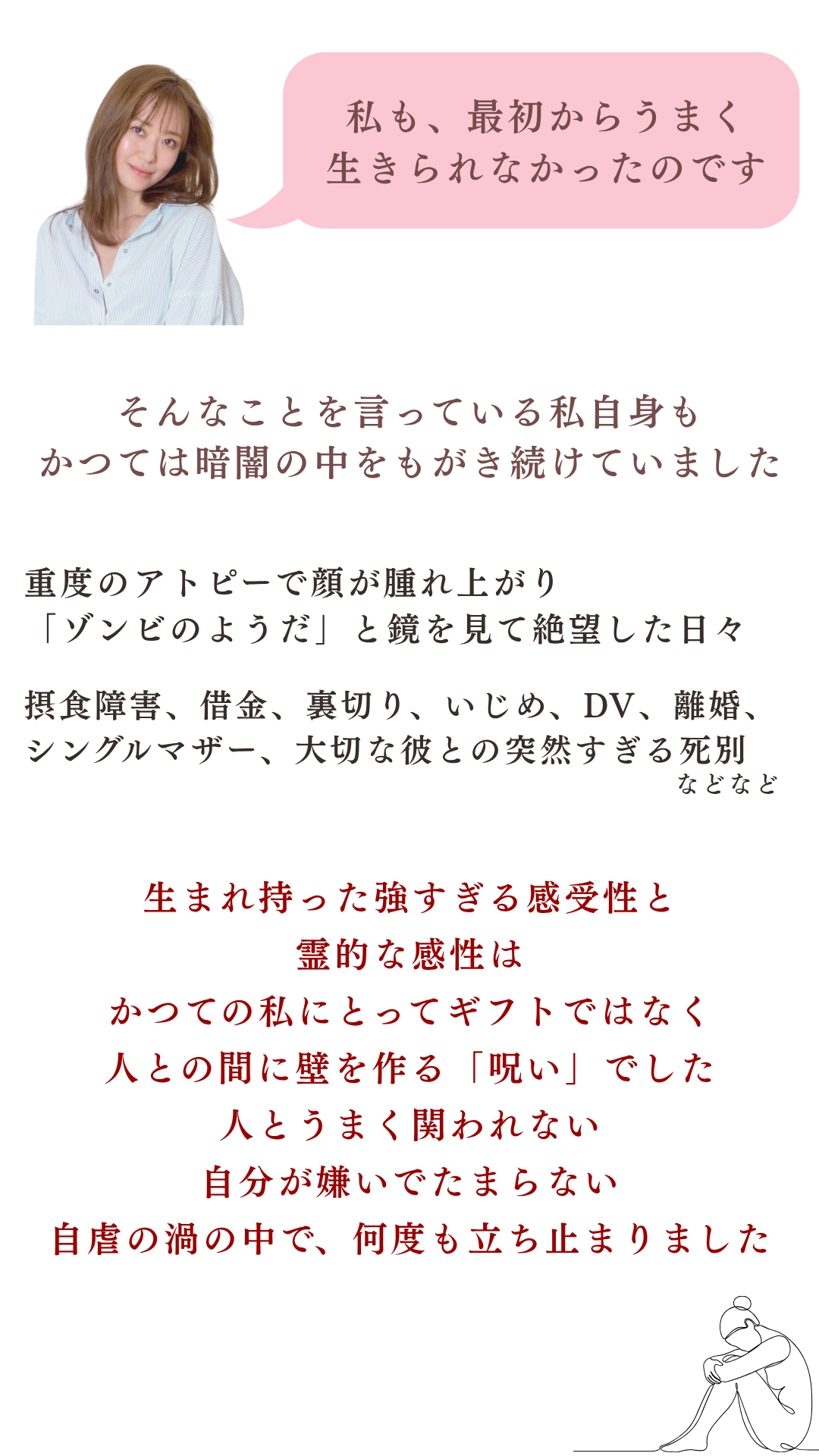 私も、最初からうまく
生きられなかったのです

そんなことを言っている私自身も
かつては暗闇の中をもがき続けていました

重度のアトピーで顔が腫れ上がり
「ゾンビのようだ」と鏡を見て絶望した日々

摂食障害、借金、裏切り、いじめ、DV、離婚、
シングルマザー、大切な彼との突然すぎる死別
などなど

生まれ持った強すぎる感受性と
霊的な感性は
かつての私にとってギフトではなく
人との間に壁を作る「呪い」でした
人とうまく関われない
自分が嫌いでたまらない
自虐の渦の中で、何度も立ち止まりました